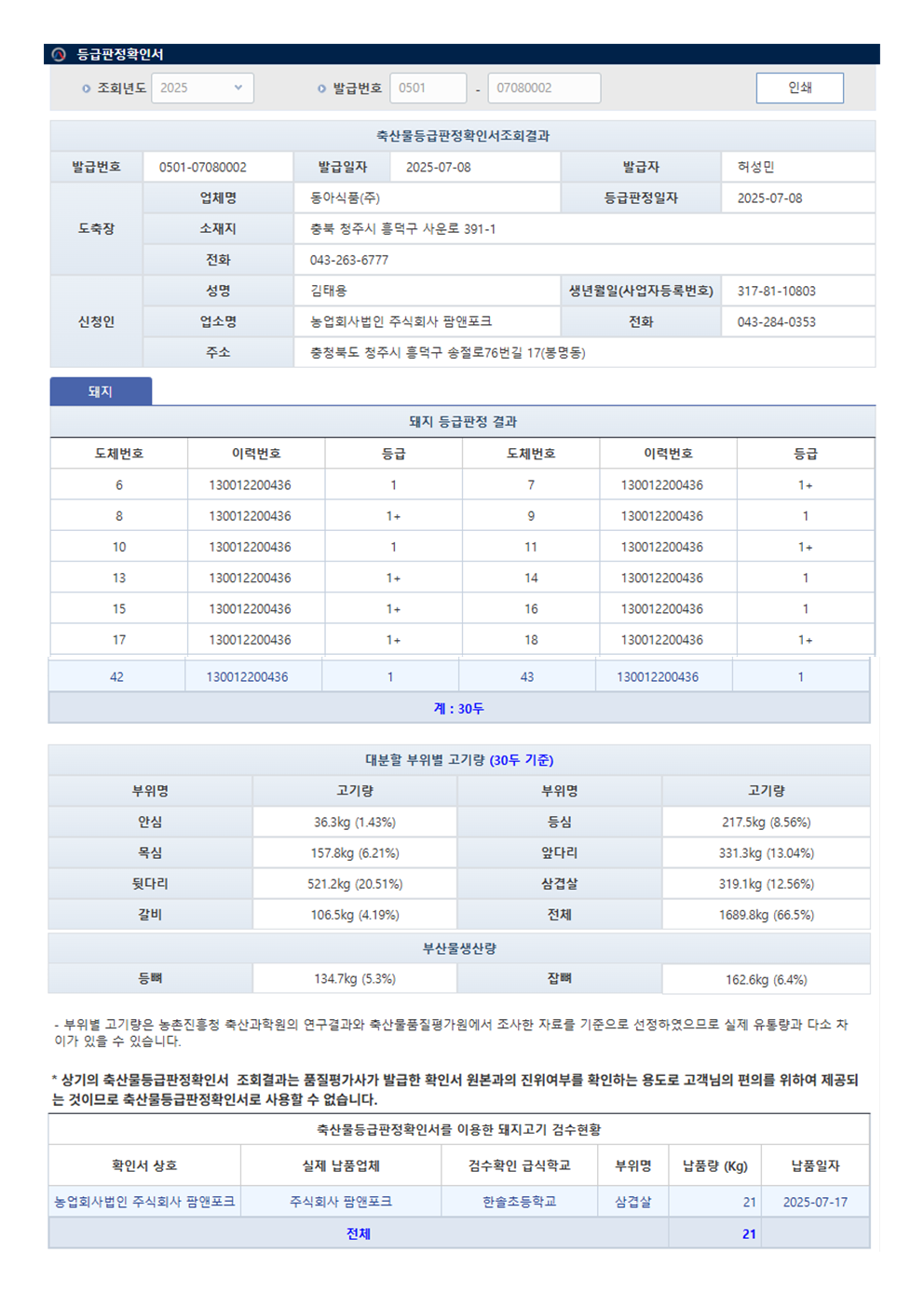 등급판정확인서

조회년도 2025　발급번호 0501 - 07080002　인쇄

축산물등급판정확인서조회결과

| 발급번호 | 0501-07080002 | 발급일자 | 2025-07-08 | 발급자 | 허성민 |
|---|---|---|---|---|---|
| 도축장 | 업체명 | 동아식품(주) | | 등급판정일자 | 2025-07-08 |
| | 소재지 | 충북 청주시 흥덕구 사운로 391-1 | | | |
| | 전화 | 043-263-6777 | | | |
| 신청인 | 성명 | 김태용 | | 생년월일(사업자등록번호) | 317-81-10803 |
| | 업소명 | 농업회사법인 주식회사 팜앤포크 | | 전화 | 043-284-0353 |
| | 주소 | 충청북도 청주시 흥덕구 송절로76번길 17(봉명동) | | | |

돼지

돼지 등급판정 결과

| 도체번호 | 이력번호 | 등급 | 도체번호 | 이력번호 | 등급 |
|---|---|---|---|---|---|
| 6 | 130012200436 | 1 | 7 | 130012200436 | 1+ |
| 8 | 130012200436 | 1+ | 9 | 130012200436 | 1 |
| 10 | 130012200436 | 1 | 11 | 130012200436 | 1+ |
| 13 | 130012200436 | 1+ | 14 | 130012200436 | 1 |
| 15 | 130012200436 | 1+ | 16 | 130012200436 | 1 |
| 17 | 130012200436 | 1+ | 18 | 130012200436 | 1+ |
| 42 | 130012200436 | 1 | 43 | 130012200436 | 1 |

계 : 30두

대분할 부위별 고기량 (30두 기준)

| 부위명 | 고기량 | 부위명 | 고기량 |
|---|---|---|---|
| 안심 | 36.3kg (1.43%) | 등심 | 217.5kg (8.56%) |
| 목심 | 157.8kg (6.21%) | 앞다리 | 331.3kg (13.04%) |
| 뒷다리 | 521.2kg (20.51%) | 삼겹살 | 319.1kg (12.56%) |
| 갈비 | 106.5kg (4.19%) | 전체 | 1689.8kg (66.5%) |

부산물생산량

| 등뼈 | 134.7kg (5.3%) | 잡뼈 | 162.6kg (6.4%) |
|---|---|---|---|

- 부위별 고기량은 농촌진흥청 축산과학원의 연구결과와 축산물품질평가원에서 조사한 자료를 기준으로 선정하였으므로 실제 유통량과 다소 차이가 있을 수 있습니다.

* 상기의 축산물등급판정확인서 조회결과는 품질평가사가 발급한 확인서 원본과의 진위여부를 확인하는 용도로 고객님의 편의를 위하여 제공되는 것이므로 축산물등급판정확인서로 사용할 수 없습니다.

축산물등급판정확인서를 이용한 돼지고기 검수현황

| 확인서 상호 | 실제 납품업체 | 검수확인 급식학교 | 부위명 | 납품량 (Kg) | 납품일자 |
|---|---|---|---|---|---|
| 농업회사법인 주식회사 팜앤포크 | 주식회사 팜앤포크 | 한솔초등학교 | 삼겹살 | 21 | 2025-07-17 |
| 전체 | | | | 21 | |